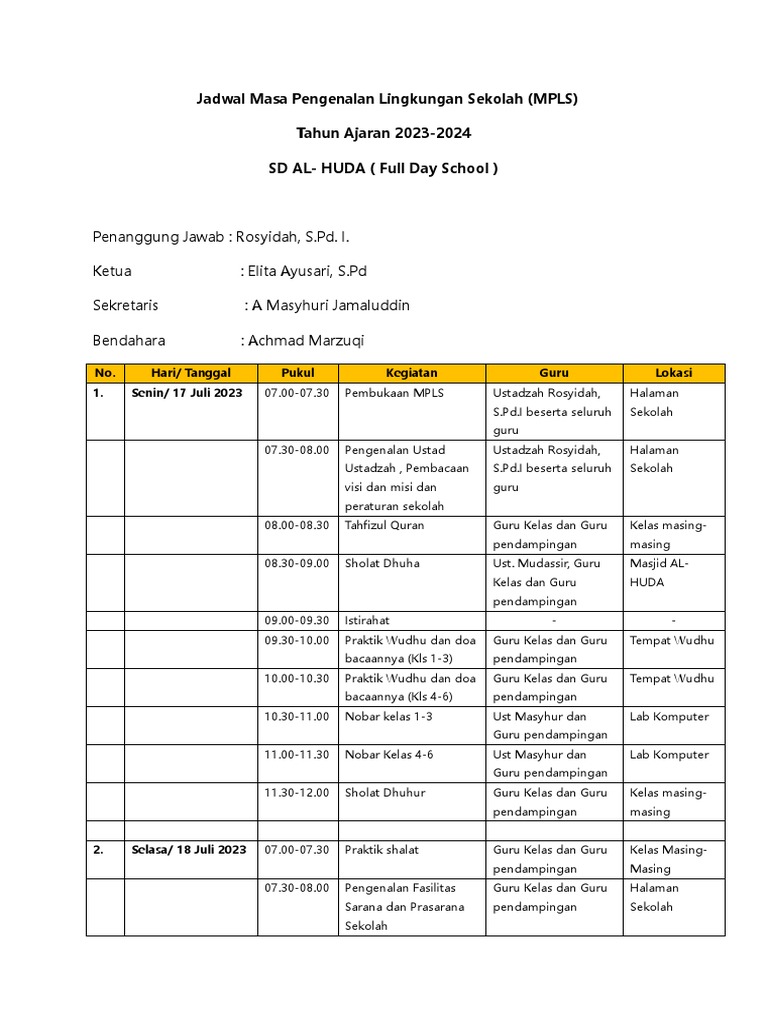 Jadwal Masa Pengenalan Lingkungan Sekolah (MPLS)

Tahun Ajaran 2023-2024

SD AL- HUDA ( Full Day School )

Penanggung Jawab : Rosyidah, S.Pd. I.

Ketua : Elita Ayusari, S.Pd

Sekretaris : A Masyhuri Jamaluddin

Bendahara : Achmad Marzuqi

| No. | Hari/ Tanggal | Pukul | Kegiatan | Guru | Lokasi |
|---|---|---|---|---|---|
| 1. | Senin/ 17 Juli 2023 | 07.00-07.30 | Pembukaan MPLS | Ustadzah Rosyidah, S.Pd.I beserta seluruh guru | Halaman Sekolah |
| | | 07.30-08.00 | Pengenalan Ustad Ustadzah , Pembacaan visi dan misi dan peraturan sekolah | Ustadzah Rosyidah, S.Pd.I beserta seluruh guru | Halaman Sekolah |
| | | 08.00-08.30 | Tahfizul Quran | Guru Kelas dan Guru pendampingan | Kelas masing-masing |
| | | 08.30-09.00 | Sholat Dhuha | Ust. Mudassir, Guru Kelas dan Guru pendampingan | Masjid AL-HUDA |
| | | 09.00-09.30 | Istirahat | - | - |
| | | 09.30-10.00 | Praktik Wudhu dan doa bacaannya (Kls 1-3) | Guru Kelas dan Guru pendampingan | Tempat Wudhu |
| | | 10.00-10.30 | Praktik Wudhu dan doa bacaannya (Kls 4-6) | Guru Kelas dan Guru pendampingan | Tempat Wudhu |
| | | 10.30-11.00 | Nobar kelas 1-3 | Ust Masyhur dan Guru pendampingan | Lab Komputer |
| | | 11.00-11.30 | Nobar Kelas 4-6 | Ust Masyhur dan Guru pendampingan | Lab Komputer |
| | | 11.30-12.00 | Sholat Dhuhur | Guru Kelas dan Guru pendampingan | Kelas masing-masing |
| | | | | | |
| 2. | Selasa/ 18 Juli 2023 | 07.00-07.30 | Praktik shalat | Guru Kelas dan Guru pendampingan | Kelas Masing-Masing |
| | | 07.30-08.00 | Pengenalan Fasilitas Sarana dan Prasarana Sekolah | Guru Kelas dan Guru pendampingan | Halaman Sekolah |